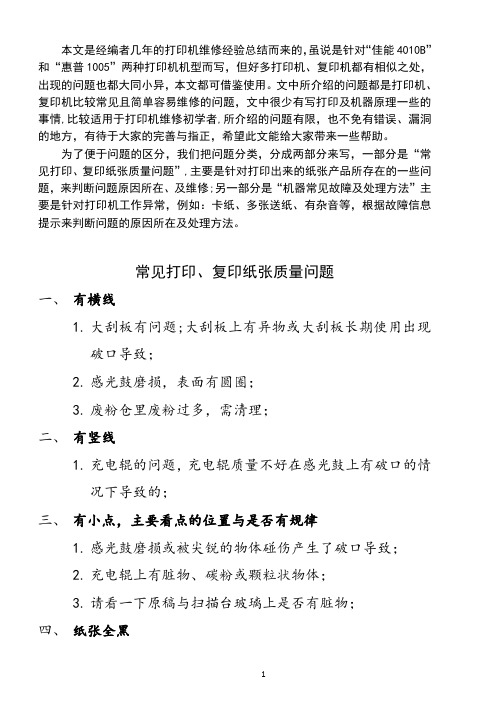 本文是经编者几年的打印机维修经验总结而来的,虽说是针对“佳能 4010B”和“惠普 1005”两种打印机机型而写，但好多打印机、复印机都有相似之处，出现的问题也都大同小异，本文都可借鉴使用。文中所介绍的问题都是打印机、复印机比较常见且简单容易维修的问题，文中很少有写打印及机器原理一些的事情,比较适用于打印机维修初学者,所介绍的问题有限，也不免有错误、漏洞的地方，有待于大家的完善与指正，希望此文能给大家带来一些帮助。

为了便于问题的区分，我们把问题分类，分成两部分来写，一部分是“常见打印、复印纸张质量问题”,主要是针对打印出来的纸张产品所存在的一些问题，来判断问题原因所在、及维修;另一部分是“机器常见故障及处理方法”主要是针对打印机工作异常，例如：卡纸、多张送纸、有杂音等，根据故障信息提示来判断问题的原因所在及处理方法。

常见打印、复印纸张质量问题

一、 有横线

1. 大刮板有问题;大刮板上有异物或大刮板长期使用出现破口导致;

2. 感光鼓磨损，表面有圆圈;

3. 废粉仓里废粉过多，需清理;

二、 有竖线

1. 充电辊的问题，充电辊质量不好在感光鼓上有破口的情况下导致的;

三、 有小点，主要看点的位置与是否有规律

1. 感光鼓磨损或被尖锐的物体碰伤产生了破口导致;

2. 充电辊上有脏物、碳粉或颗粒状物体;

3. 请看一下原稿与扫描台玻璃上是否有脏物;

四、 纸张全黑

1